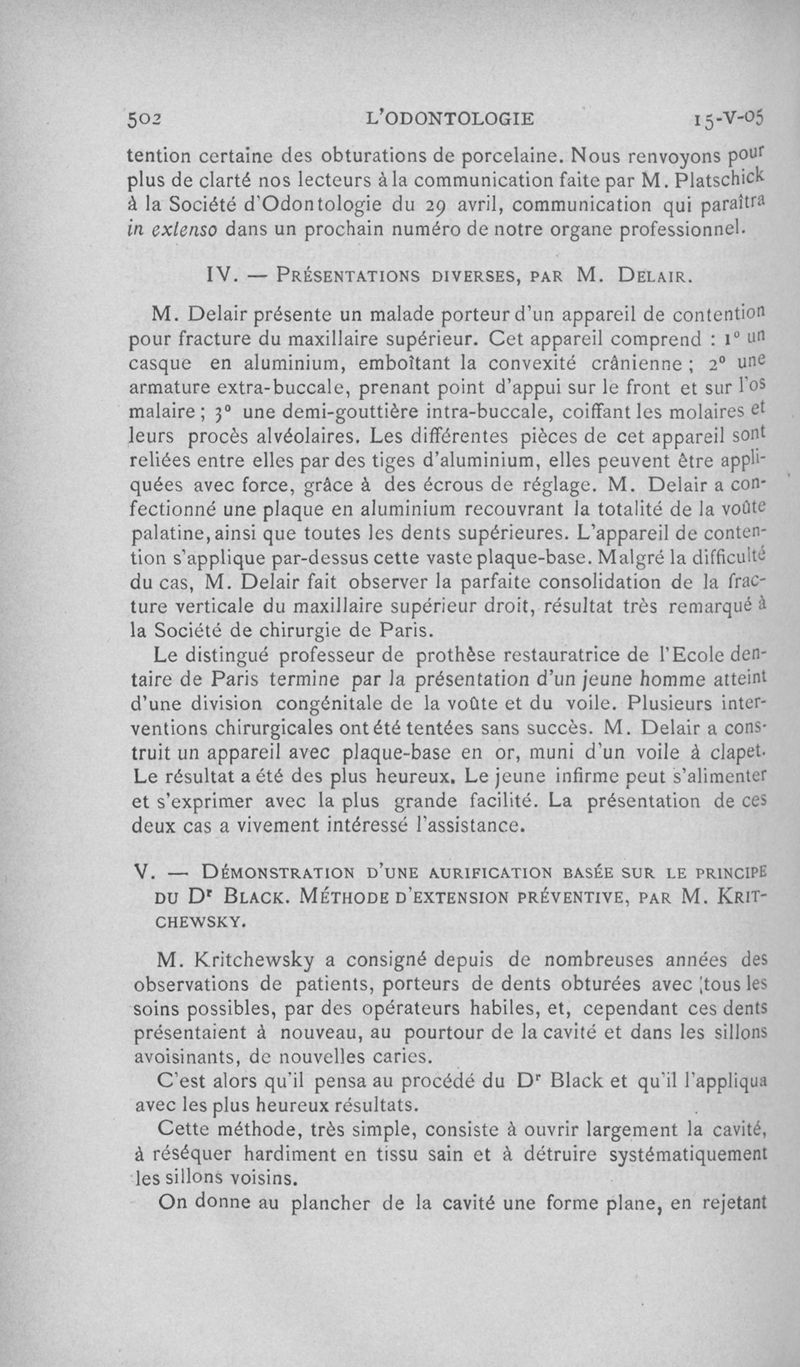 502 L'ODONTOLOGIE 15-V-05

tention certaine des obturations de porcelaine. Nous renvoyons pour plus de clarté nos lecteurs à la communication faite par M. Platschick à la Société d'Odontologie du 29 avril, communication qui paraîtra in extenso dans un prochain numéro de notre organe professionnel.

IV. — Présentations diverses, par M. Delair.

M. Delair présente un malade porteur d'un appareil de contention pour fracture du maxillaire supérieur. Cet appareil comprend : 1° un casque en aluminium, emboîtant la convexité crânienne ; 2° une armature extra-buccale, prenant point d'appui sur le front et sur l'os malaire ; 3° une demi-gouttière intra-buccale, coiffant les molaires et leurs procès alvéolaires. Les différentes pièces de cet appareil sont reliées entre elles par des tiges d'aluminium, elles peuvent être appliquées avec force, grâce à des écrous de réglage. M. Delair a confectionné une plaque en aluminium recouvrant la totalité de la voûte palatine, ainsi que toutes les dents supérieures. L'appareil de contention s'applique par-dessus cette vaste plaque-base. Malgré la difficulté du cas, M. Delair fait observer la parfaite consolidation de la fracture verticale du maxillaire supérieur droit, résultat très remarqué à la Société de chirurgie de Paris.

Le distingué professeur de prothèse restauratrice de l'Ecole dentaire de Paris termine par la présentation d'un jeune homme atteint d'une division congénitale de la voûte et du voile. Plusieurs interventions chirurgicales ont été tentées sans succès. M. Delair a construit un appareil avec plaque-base en or, muni d'un voile à clapet. Le résultat a été des plus heureux. Le jeune infirme peut s'alimenter et s'exprimer avec la plus grande facilité. La présentation de ces deux cas a vivement intéressé l'assistance.

V. — Démonstration d'une aurification basée sur le principe du Dr Black. Méthode d'extension préventive, par M. Kritchewsky.

M. Kritchewsky a consigné depuis de nombreuses années des observations de patients, porteurs de dents obturées avec tous les soins possibles, par des opérateurs habiles, et, cependant ces dents présentaient à nouveau, au pourtour de la cavité et dans les sillons avoisinants, de nouvelles caries.

C'est alors qu'il pensa au procédé du Dr Black et qu'il l'appliqua avec les plus heureux résultats.

Cette méthode, très simple, consiste à ouvrir largement la cavité, à réséquer hardiment en tissu sain et à détruire systématiquement les sillons voisins.

On donne au plancher de la cavité une forme plane, en rejetant